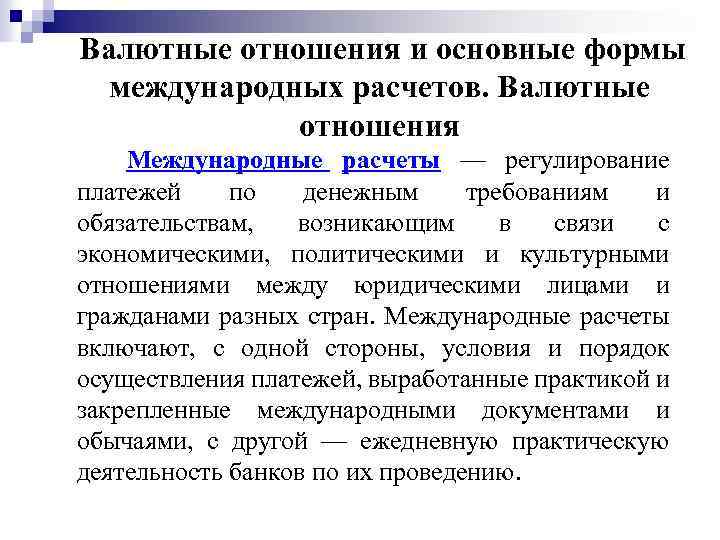 Валютные отношения и основные формы международных расчетов. Валютные отношения

Международные расчеты — регулирование платежей по денежным требованиям и обязательствам, возникающим в связи с экономическими, политическими и культурными отношениями между юридическими лицами и гражданами разных стран. Международные расчеты включают, с одной стороны, условия и порядок осуществления платежей, выработанные практикой и закрепленные международными документами и обычаями, с другой — ежедневную практическую деятельность банков по их проведению.